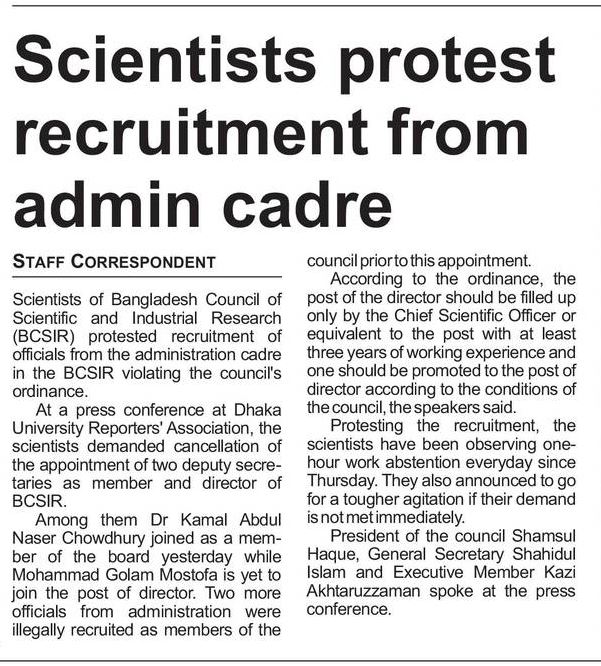 Scientists protest recruitment from admin cadre

STAFF CORRESPONDENT

Scientists of Bangladesh Council of Scientific and Industrial Research (BCSIR) protested recruitment of officials from the administration cadre in the BCSIR violating the council's ordinance.

At a press conference at Dhaka University Reporters' Association, the scientists demanded cancellation of the appointment of two deputy secretaries as member and director of BCSIR.

Among them Dr Kamal Abdul Naser Chowdhury joined as a member of the board yesterday while Mohammad Golam Mostofa is yet to join the post of director. Two more officials from administration were illegally recruited as members of the council prior to this appointment.

According to the ordinance, the post of the director should be filled up only by the Chief Scientific Officer or equivalent to the post with at least three years of working experience and one should be promoted to the post of director according to the conditions of the council, the speakers said.

Protesting the recruitment, the scientists have been observing one-hour work abstention everyday since Thursday. They also announced to go for a tougher agitation if their demand is not met immediately.

President of the council Shamsul Haque, General Secretary Shahidul Islam and Executive Member Kazi Akhtaruzzaman spoke at the press conference.